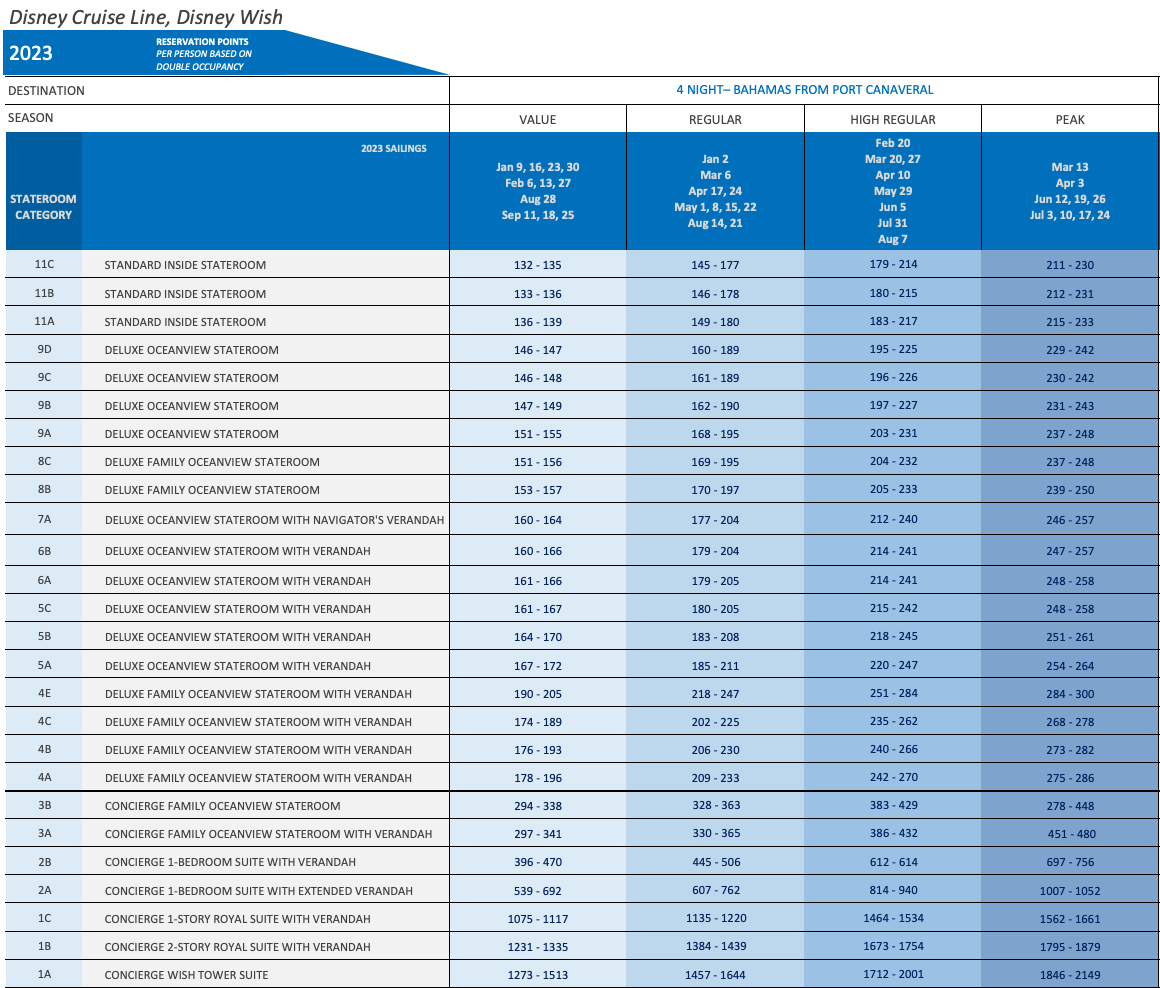 Disney Cruise Line, Disney Wish

2023

RESERVATION POINTS
PER PERSON BASED ON DOUBLE OCCUPANCY

| DESTINATION | | 4 NIGHT– BAHAMAS FROM PORT CANAVERAL | | | |
|---|---|---|---|---|---|
| SEASON | | VALUE | REGULAR | HIGH REGULAR | PEAK |
| STATEROOM CATEGORY | 2023 SAILINGS | Jan 9, 16, 23, 30 Feb 6, 13, 27 Aug 28 Sep 11, 18, 25 | Jan 2 Mar 6 Apr 17, 24 May 1, 8, 15, 22 Aug 14, 21 | Feb 20 Mar 20, 27 Apr 10 May 29 Jun 5 Jul 31 Aug 7 | Mar 13 Apr 3 Jun 12, 19, 26 Jul 3, 10, 17, 24 |
| 11C | STANDARD INSIDE STATEROOM | 132 - 135 | 145 - 177 | 179 - 214 | 211 - 230 |
| 11B | STANDARD INSIDE STATEROOM | 133 - 136 | 146 - 178 | 180 - 215 | 212 - 231 |
| 11A | STANDARD INSIDE STATEROOM | 136 - 139 | 149 - 180 | 183 - 217 | 215 - 233 |
| 9D | DELUXE OCEANVIEW STATEROOM | 146 - 147 | 160 - 189 | 195 - 225 | 229 - 242 |
| 9C | DELUXE OCEANVIEW STATEROOM | 146 - 148 | 161 - 189 | 196 - 226 | 230 - 242 |
| 9B | DELUXE OCEANVIEW STATEROOM | 147 - 149 | 162 - 190 | 197 - 227 | 231 - 243 |
| 9A | DELUXE OCEANVIEW STATEROOM | 151 - 155 | 168 - 195 | 203 - 231 | 237 - 248 |
| 8C | DELUXE FAMILY OCEANVIEW STATEROOM | 151 - 156 | 169 - 195 | 204 - 232 | 237 - 248 |
| 8B | DELUXE FAMILY OCEANVIEW STATEROOM | 153 - 157 | 170 - 197 | 205 - 233 | 239 - 250 |
| 7A | DELUXE OCEANVIEW STATEROOM WITH NAVIGATOR'S VERANDAH | 160 - 164 | 177 - 204 | 212 - 240 | 246 - 257 |
| 6B | DELUXE OCEANVIEW STATEROOM WITH VERANDAH | 160 - 166 | 179 - 204 | 214 - 241 | 247 - 257 |
| 6A | DELUXE OCEANVIEW STATEROOM WITH VERANDAH | 161 - 166 | 179 - 205 | 214 - 241 | 248 - 258 |
| 5C | DELUXE OCEANVIEW STATEROOM WITH VERANDAH | 161 - 167 | 180 - 205 | 215 - 242 | 248 - 258 |
| 5B | DELUXE OCEANVIEW STATEROOM WITH VERANDAH | 164 - 170 | 183 - 208 | 218 - 245 | 251 - 261 |
| 5A | DELUXE OCEANVIEW STATEROOM WITH VERANDAH | 167 - 172 | 185 - 211 | 220 - 247 | 254 - 264 |
| 4E | DELUXE FAMILY OCEANVIEW STATEROOM WITH VERANDAH | 190 - 205 | 218 - 247 | 251 - 284 | 284 - 300 |
| 4C | DELUXE FAMILY OCEANVIEW STATEROOM WITH VERANDAH | 174 - 189 | 202 - 225 | 235 - 262 | 268 - 278 |
| 4B | DELUXE FAMILY OCEANVIEW STATEROOM WITH VERANDAH | 176 - 193 | 206 - 230 | 240 - 266 | 273 - 282 |
| 4A | DELUXE FAMILY OCEANVIEW STATEROOM WITH VERANDAH | 178 - 196 | 209 - 233 | 242 - 270 | 275 - 286 |
| 3B | CONCIERGE FAMILY OCEANVIEW STATEROOM | 294 - 338 | 328 - 363 | 383 - 429 | 278 - 448 |
| 3A | CONCIERGE FAMILY OCEANVIEW STATEROOM WITH VERANDAH | 297 - 341 | 330 - 365 | 386 - 432 | 451 - 480 |
| 2B | CONCIERGE 1-BEDROOM SUITE WITH VERANDAH | 396 - 470 | 445 - 506 | 612 - 614 | 697 - 756 |
| 2A | CONCIERGE 1-BEDROOM SUITE WITH EXTENDED VERANDAH | 539 - 692 | 607 - 762 | 814 - 940 | 1007 - 1052 |
| 1C | CONCIERGE 1-STORY ROYAL SUITE WITH VERANDAH | 1075 - 1117 | 1135 - 1220 | 1464 - 1534 | 1562 - 1661 |
| 1B | CONCIERGE 2-STORY ROYAL SUITE WITH VERANDAH | 1231 - 1335 | 1384 - 1439 | 1673 - 1754 | 1795 - 1879 |
| 1A | CONCIERGE WISH TOWER SUITE | 1273 - 1513 | 1457 - 1644 | 1712 - 2001 | 1846 - 2149 |